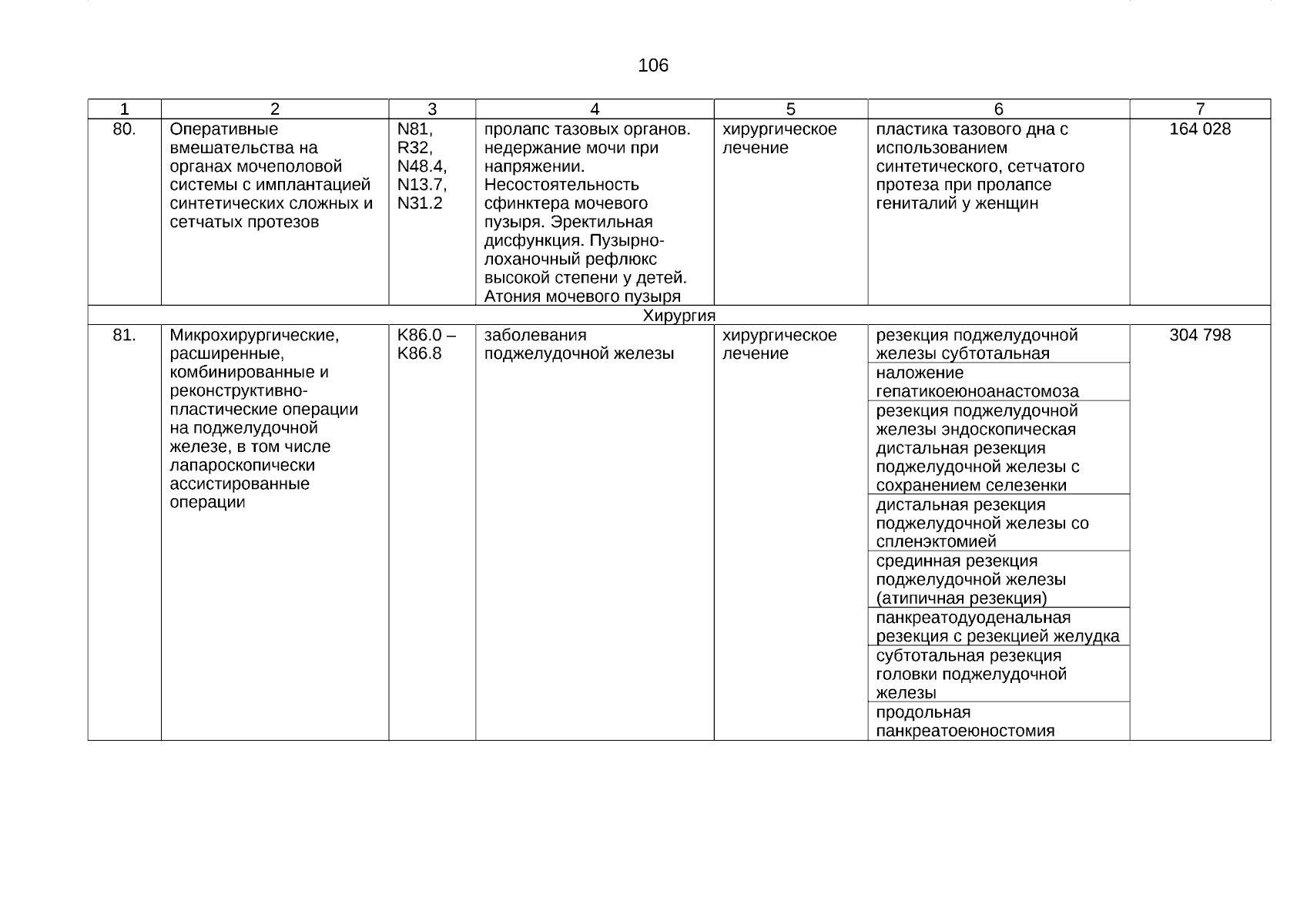 106

| 1 | 2 | 3 | 4 | 5 | 6 | 7 |
|---|---|---|---|---|---|---|
| 80. | Оперативные вмешательства на органах мочеполовой системы с имплантацией синтетических сложных и сетчатых протезов | N81, R32, N48.4, N13.7, N31.2 | пролапс тазовых органов. недержание мочи при напряжении. Несостоятельность сфинктера мочевого пузыря. Эректильная дисфункция. Пузырно-лоханочный рефлюкс высокой степени у детей. Атония мочевого пузыря | хирургическое лечение | пластика тазового дна с использованием синтетического, сетчатого протеза при пролапсе гениталий у женщин | 164 028 |
| Хирургия | | | | | | |
| 81. | Микрохирургические, расширенные, комбинированные и реконструктивно-пластические операции на поджелудочной железе, в том числе лапароскопически ассистированные операции | K86.0 – K86.8 | заболевания поджелудочной железы | хирургическое лечение | резекция поджелудочной железы субтотальная | 304 798 |
| | | | | | наложение гепатикоеюноанастомоза | |
| | | | | | резекция поджелудочной железы эндоскопическая дистальная резекция поджелудочной железы с сохранением селезенки | |
| | | | | | дистальная резекция поджелудочной железы со спленэктомией | |
| | | | | | срединная резекция поджелудочной железы (атипичная резекция) | |
| | | | | | панкреатодуоденальная резекция с резекцией желудка | |
| | | | | | субтотальная резекция головки поджелудочной железы | |
| | | | | | продольная панкреатоеюностомия | |